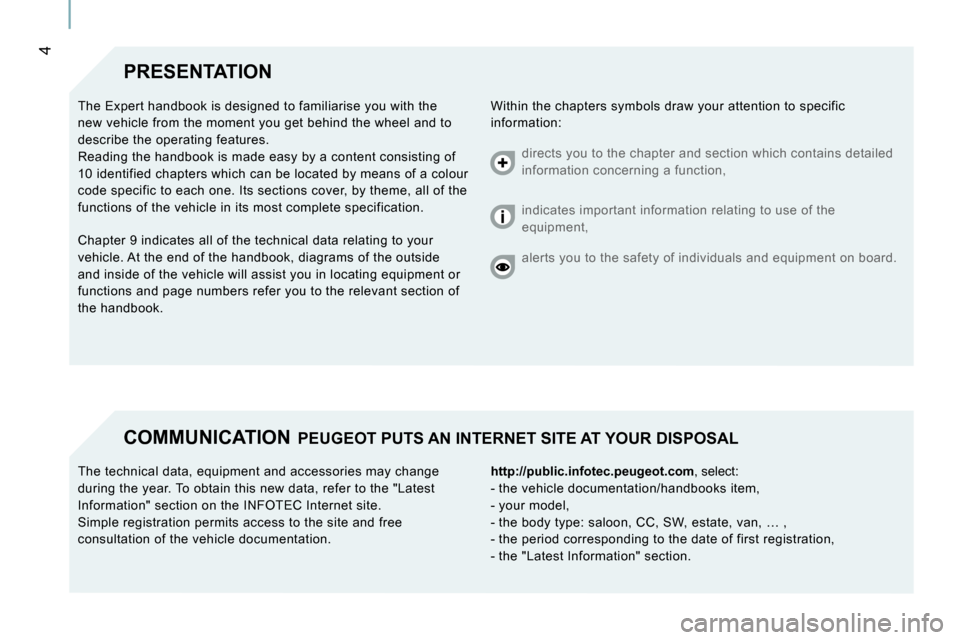 4

PRESENTATION

The Expert handbook is designed to familiarise you with the new vehicle from the moment you get behind the wheel and to describe the operating features.
Reading the handbook is made easy by a content consisting of 10 identified chapters which can be located by means of a colour code specific to each one. Its sections cover, by theme, all of the functions of the vehicle in its most complete specification.

Chapter 9 indicates all of the technical data relating to your vehicle. At the end of the handbook, diagrams of the outside and inside of the vehicle will assist you in locating equipment or functions and page numbers refer you to the relevant section of the handbook.

Within the chapters symbols draw your attention to specific information:

directs you to the chapter and section which contains detailed information concerning a function,

indicates important information relating to use of the equipment,

alerts you to the safety of individuals and equipment on board.

COMMUNICATION PEUGEOT PUTS AN INTERNET SITE AT YOUR DISPOSAL

The technical data, equipment and accessories may change during the year. To obtain this new data, refer to the "Latest Information" section on the INFOTEC Internet site.
Simple registration permits access to the site and free consultation of the vehicle documentation.

http://public.infotec.peugeot.com, select:
- the vehicle documentation/handbooks item,
- your model,
- the body type: saloon, CC, SW, estate, van, … ,
- the period corresponding to the date of first registration,
- the "Latest Information" section.

carmanualsonline.info